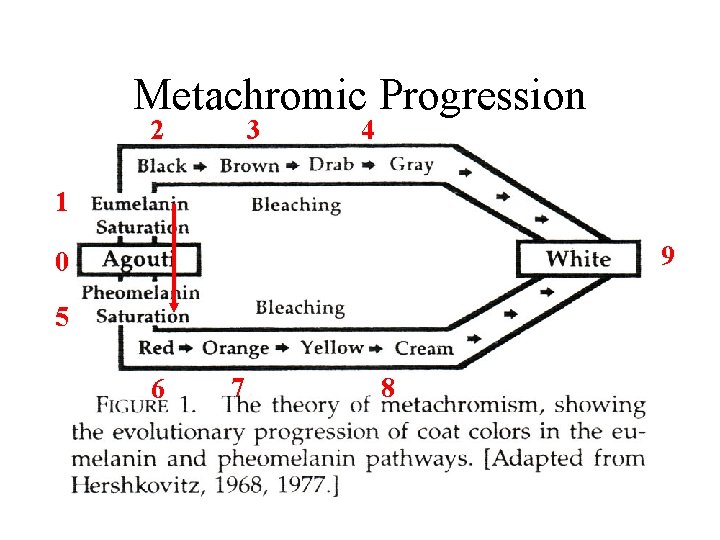 Metachromic Progression

2 3 4

Black → Brown → Drab → Gray

1 Eumelanin Saturation

Bleaching

0 Agouti

White 9

Pheomelanin Saturation

5

Bleaching

Red → Orange → Yellow → Cream

6 7 8

FIGURE 1. The theory of metachromism, showing the evolutionary progression of coat colors in the eumelanin and pheomelanin pathways. [Adapted from Hershkovitz, 1968, 1977.]